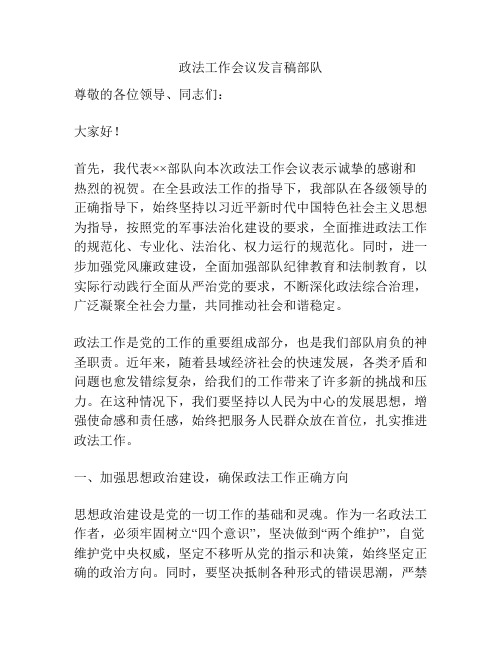 政法工作会议发言稿部队

尊敬的各位领导、同志们：

大家好！

首先，我代表××部队向本次政法工作会议表示诚挚的感谢和热烈的祝贺。在全县政法工作的指导下，我部队在各级领导的正确指导下，始终坚持以习近平新时代中国特色社会主义思想为指导，按照党的军事法治化建设的要求，全面推进政法工作的规范化、专业化、法治化、权力运行的规范化。同时，进一步加强党风廉政建设，全面加强部队纪律教育和法制教育，以实际行动践行全面从严治党的要求，不断深化政法综合治理，广泛凝聚全社会力量，共同推动社会和谐稳定。

政法工作是党的工作的重要组成部分，也是我们部队肩负的神圣职责。近年来，随着县域经济社会的快速发展，各类矛盾和问题也愈发错综复杂，给我们的工作带来了许多新的挑战和压力。在这种情况下，我们要坚持以人民为中心的发展思想，增强使命感和责任感，始终把服务人民群众放在首位，扎实推进政法工作。

一、加强思想政治建设，确保政法工作正确方向

思想政治建设是党的一切工作的基础和灵魂。作为一名政法工作者，必须牢固树立“四个意识”，坚决做到“两个维护”，自觉维护党中央权威，坚定不移听从党的指示和决策，始终坚定正确的政治方向。同时，要坚决抵制各种形式的错误思潮，严禁